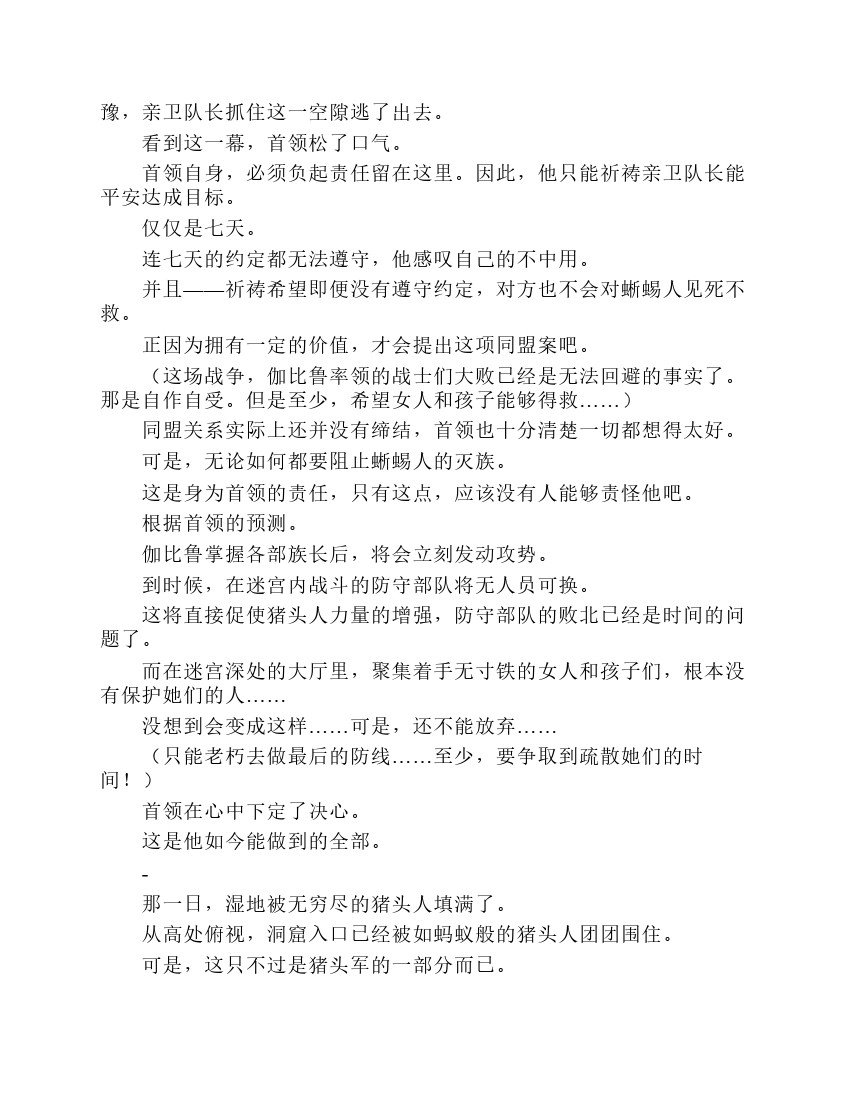 豫，亲卫队长抓住这一空隙逃了出去。

看到这一幕，首领松了口气。

首领自身，必须负起责任留在这里。因此，他只能祈祷亲卫队长能平安达成目标。

仅仅是七天。

连七天的约定都无法遵守，他感叹自己的不中用。

并且——祈祷希望即便没有遵守约定，对方也不会对蜥蜴人见死不救。

正因为拥有一定的价值，才会提出这项同盟案吧。

（这场战争，伽比鲁率领的战士们大败已经是无法回避的事实了。那是自作自受。但是至少，希望女人和孩子能够得救……）

同盟关系实际上还并没有缔结，首领也十分清楚一切都想得太好。

可是，无论如何都要阻止蜥蜴人的灭族。

这是身为首领的责任，只有这点，应该没有人能够责怪他吧。

根据首领的预测。

伽比鲁掌握各部族长后，将会立刻发动攻势。

到时候，在迷宫内战斗的防守部队将无人员可换。

这将直接促使猪头人力量的增强，防守部队的败北已经是时间的问题了。

而在迷宫深处的大厅里，聚集着手无寸铁的女人和孩子们，根本没有保护她们的人……

没想到会变成这样……可是，还不能放弃……

（只能老朽去做最后的防线……至少，要争取到疏散她们的时间！）

首领在心中下定了决心。

这是他如今能做到的全部。

-

那一日，湿地被无穷尽的猪头人填满了。

从高处俯视，洞窟入口已经被如蚂蚁般的猪头人团团围住。

可是，这只不过是猪头军的一部分而已。